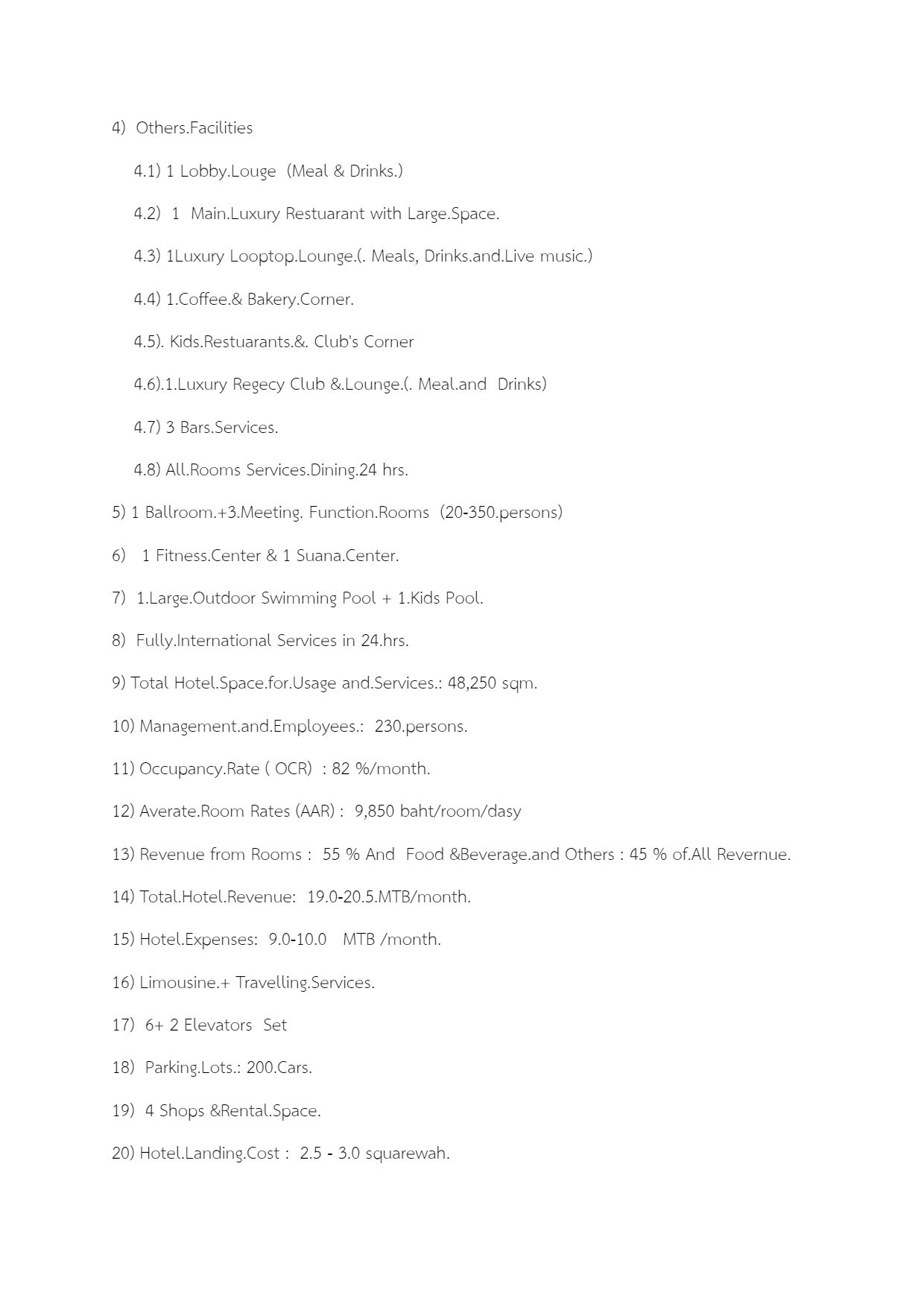 4) Others.Facilities

4.1) 1 Lobby.Louge (Meal & Drinks.)

4.2) 1 Main.Luxury Restuarant with Large.Space.

4.3) 1Luxury Looptop.Lounge.(. Meals, Drinks.and.Live music.)

4.4) 1.Coffee.& Bakery.Corner.

4.5). Kids.Restuarants.&. Club's Corner

4.6).1.Luxury Regecy Club &.Lounge.(. Meal.and Drinks)

4.7) 3 Bars.Services.

4.8) All.Rooms Services.Dining.24 hrs.

5) 1 Ballroom.+3.Meeting. Function.Rooms (20-350.persons)

6) 1 Fitness.Center & 1 Suana.Center.

7) 1.Large.Outdoor Swimming Pool + 1.Kids Pool.

8) Fully.International Services in 24.hrs.

9) Total Hotel.Space.for.Usage and.Services.: 48,250 sqm.

10) Management.and.Employees.: 230.persons.

11) Occupancy.Rate ( OCR) : 82 %/month.

12) Averate.Room Rates (AAR) : 9,850 baht/room/dasy

13) Revenue from Rooms : 55 % And Food &Beverage.and Others : 45 % of.All Revernue.

14) Total.Hotel.Revenue: 19.0-20.5.MTB/month.

15) Hotel.Expenses: 9.0-10.0 MTB /month.

16) Limousine.+ Travelling.Services.

17) 6+ 2 Elevators Set

18) Parking.Lots.: 200.Cars.

19) 4 Shops &Rental.Space.

20) Hotel.Landing.Cost : 2.5 - 3.0 squarewah.